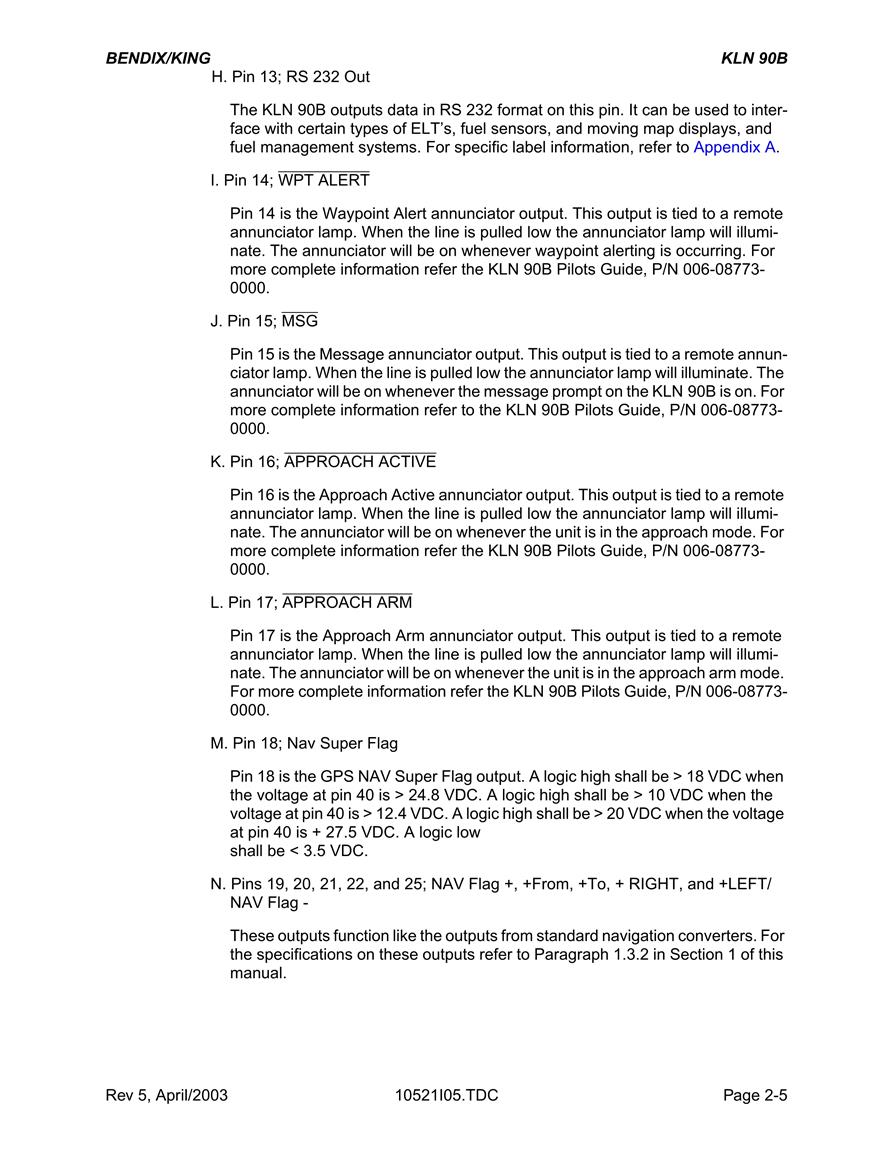 BENDIX/KING

KLN 90B

H. Pin 13; RS 232 Out

The KLN 90B outputs data in RS 232 format on this pin. It can be used to interface with certain types of ELT's, fuel sensors, and moving map displays, and fuel management systems. For specific label information, refer to Appendix A.

I. Pin 14; $\overline{\text{WPT ALERT}}$

Pin 14 is the Waypoint Alert annunciator output. This output is tied to a remote annunciator lamp. When the line is pulled low the annunciator lamp will illuminate. The annunciator will be on whenever waypoint alerting is occurring. For more complete information refer the KLN 90B Pilots Guide, P/N 006-08773-0000.

J. Pin 15; $\overline{\text{MSG}}$

Pin 15 is the Message annunciator output. This output is tied to a remote annunciator lamp. When the line is pulled low the annunciator lamp will illuminate. The annunciator will be on whenever the message prompt on the KLN 90B is on. For more complete information refer to the KLN 90B Pilots Guide, P/N 006-08773-0000.

K. Pin 16; $\overline{\text{APPROACH ACTIVE}}$

Pin 16 is the Approach Active annunciator output. This output is tied to a remote annunciator lamp. When the line is pulled low the annunciator lamp will illuminate. The annunciator will be on whenever the unit is in the approach mode. For more complete information refer the KLN 90B Pilots Guide, P/N 006-08773-0000.

L. Pin 17; $\overline{\text{APPROACH ARM}}$

Pin 17 is the Approach Arm annunciator output. This output is tied to a remote annunciator lamp. When the line is pulled low the annunciator lamp will illuminate. The annunciator will be on whenever the unit is in the approach arm mode. For more complete information refer the KLN 90B Pilots Guide, P/N 006-08773-0000.

M. Pin 18; Nav Super Flag

Pin 18 is the GPS NAV Super Flag output. A logic high shall be > 18 VDC when the voltage at pin 40 is > 24.8 VDC. A logic high shall be > 10 VDC when the voltage at pin 40 is > 12.4 VDC. A logic high shall be > 20 VDC when the voltage at pin 40 is + 27.5 VDC. A logic low
shall be < 3.5 VDC.

N. Pins 19, 20, 21, 22, and 25; NAV Flag +, +From, +To, + RIGHT, and +LEFT/ NAV Flag -

These outputs function like the outputs from standard navigation converters. For the specifications on these outputs refer to Paragraph 1.3.2 in Section 1 of this manual.

Rev 5, April/2003

10521I05.TDC

Page 2-5